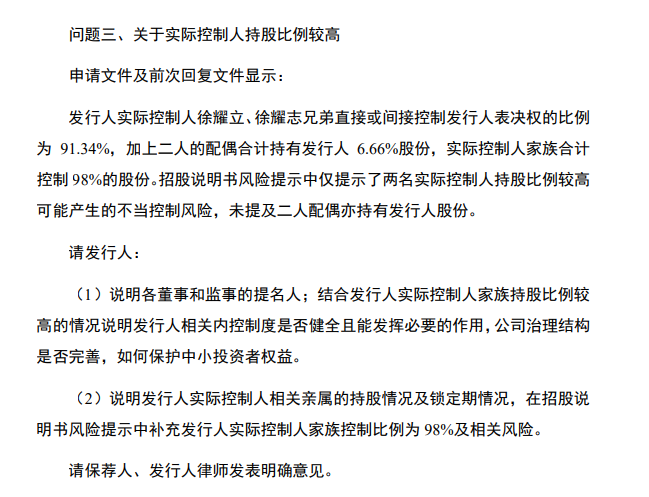 问题三、关于实际控制人持股比例较高

申请文件及前次回复文件显示：

发行人实际控制人徐耀立、徐耀志兄弟直接或间接控制发行人表决权的比例为 91.34%，加上二人的配偶合计持有发行人 6.66%股份，实际控制人家族合计控制 98%的股份。招股说明书风险提示中仅提示了两名实际控制人持股比例较高可能产生的不当控制风险，未提及二人配偶亦持有发行人股份。

请发行人：

（1）说明各董事和监事的提名人；结合发行人实际控制人家族持股比例较高的情况说明发行人相关内控制度是否健全且能发挥必要的作用，公司治理结构是否完善，如何保护中小投资者权益。

（2）说明发行人实际控制人相关亲属的持股情况及锁定期情况，在招股说明书风险提示中补充发行人实际控制人家族控制比例为 98%及相关风险。

请保荐人、发行人律师发表明确意见。